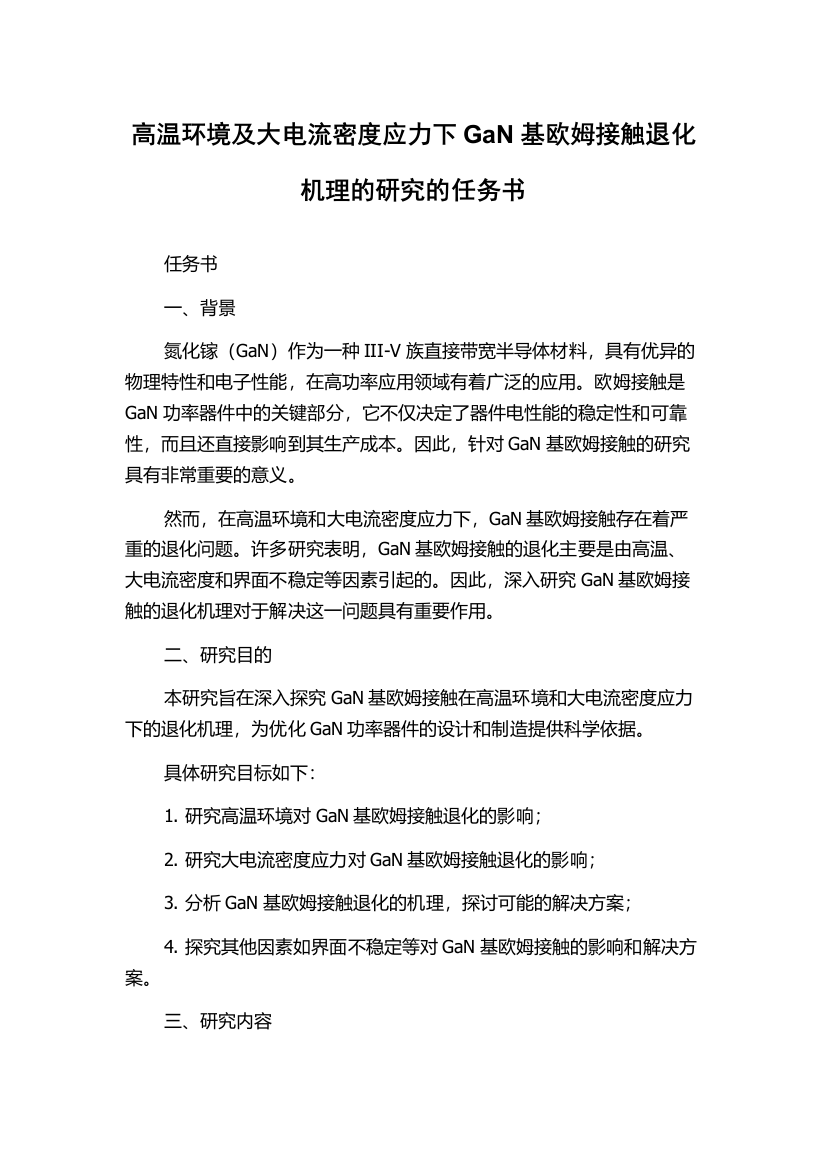 高温环境及大电流密度应力下 GaN 基欧姆接触退化机理的研究的任务书

任务书

一、背景

氮化镓（GaN）作为一种 III-V 族直接带宽半导体材料，具有优异的物理特性和电子性能，在高功率应用领域有着广泛的应用。欧姆接触是 GaN 功率器件中的关键部分，它不仅决定了器件电性能的稳定性和可靠性，而且还直接影响到其生产成本。因此，针对 GaN 基欧姆接触的研究具有非常重要的意义。

然而，在高温环境和大电流密度应力下，GaN 基欧姆接触存在着严重的退化问题。许多研究表明，GaN 基欧姆接触的退化主要是由高温、大电流密度和界面不稳定等因素引起的。因此，深入研究 GaN 基欧姆接触的退化机理对于解决这一问题具有重要作用。

二、研究目的

本研究旨在深入探究 GaN 基欧姆接触在高温环境和大电流密度应力下的退化机理，为优化 GaN 功率器件的设计和制造提供科学依据。

具体研究目标如下：

1. 研究高温环境对 GaN 基欧姆接触退化的影响；

2. 研究大电流密度应力对 GaN 基欧姆接触退化的影响；

3. 分析 GaN 基欧姆接触退化的机理，探讨可能的解决方案；

4. 探究其他因素如界面不稳定等对 GaN 基欧姆接触的影响和解决方案。

三、研究内容